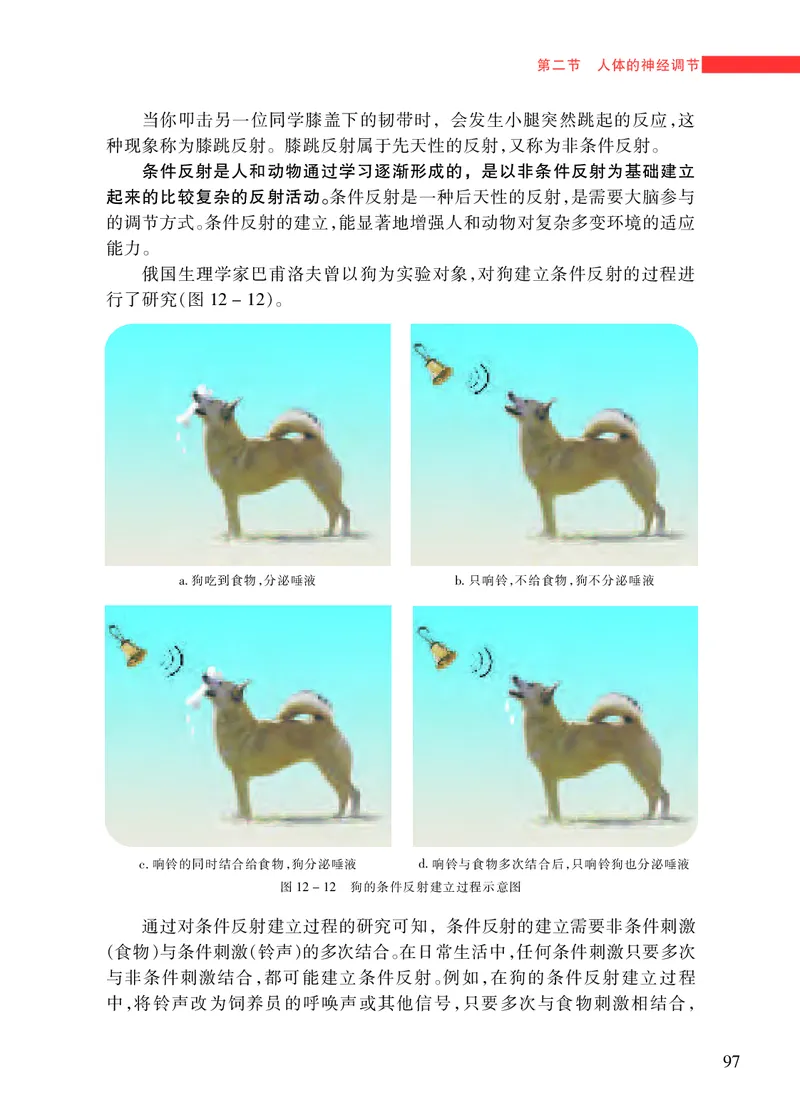 第二节　人体的神经调节

当你叩击另一位同学膝盖下的韧带时，会发生小腿突然跳起的反应，这种现象称为膝跳反射。膝跳反射属于先天性的反射，又称为非条件反射。

条件反射是人和动物通过学习逐渐形成的，是以非条件反射为基础建立起来的比较复杂的反射活动。条件反射是一种后天性的反射，是需要大脑参与的调节方式。条件反射的建立，能显著地增强人和动物对复杂多变环境的适应能力。

俄国生理学家巴甫洛夫曾以狗为实验对象，对狗建立条件反射的过程进行了研究(图 12－12)。

a. 狗吃到食物，分泌唾液

b. 只响铃，不给食物，狗不分泌唾液

c. 响铃的同时结合给食物，狗分泌唾液

d. 响铃与食物多次结合后，只响铃狗也分泌唾液

图 12－12　狗的条件反射建立过程示意图

通过对条件反射建立过程的研究可知，条件反射的建立需要非条件刺激(食物)与条件刺激(铃声)的多次结合。在日常生活中，任何条件刺激只要多次与非条件刺激结合，都可能建立条件反射。例如，在狗的条件反射建立过程中，将铃声改为饲养员的呼唤声或其他信号，只要多次与食物刺激相结合，

97